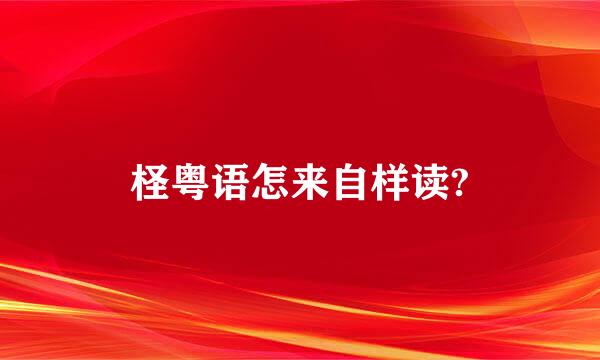 柽粤语怎来自样读?